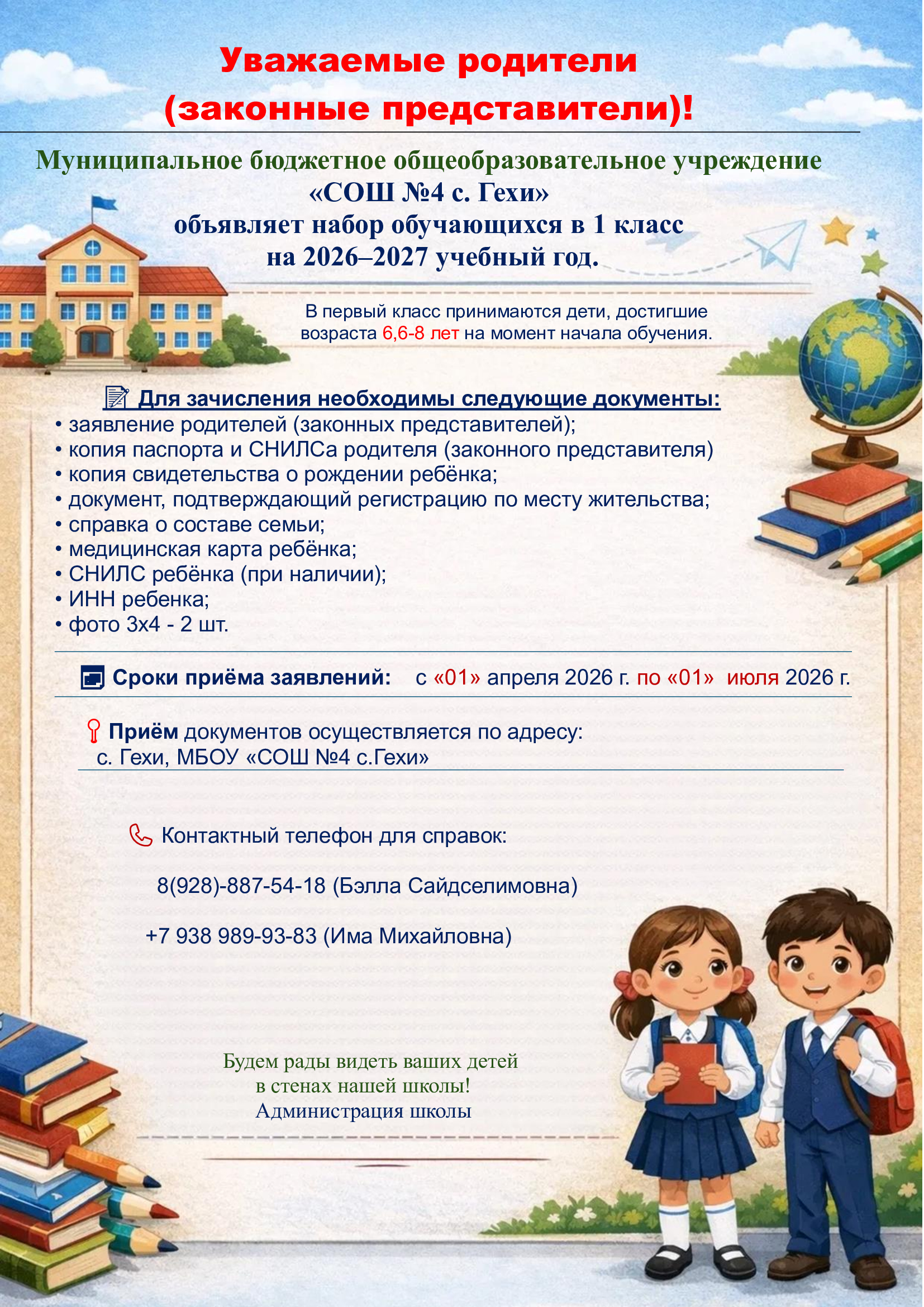 Уважаемые родители (законные представители)!

Муниципальное бюджетное общеобразовательное учреждение «СОШ №4 с. Гехи» объявляет набор обучающихся в 1 класс на 2026–2027 учебный год.

В первый класс принимаются дети, достигшие возраста 6,6-8 лет на момент начала обучения.

Для зачисления необходимы следующие документы:
• заявление родителей (законных представителей);
• копия паспорта и СНИЛСа родителя (законного представителя)
• копия свидетельства о рождении ребёнка;
• документ, подтверждающий регистрацию по месту жительства;
• справка о составе семьи;
• медицинская карта ребёнка;
• СНИЛС ребёнка (при наличии);
• ИНН ребенка;
• фото 3х4 - 2 шт.

Сроки приёма заявлений: с «01» апреля 2026 г. по «01» июля 2026 г.

Приём документов осуществляется по адресу: с. Гехи, МБОУ «СОШ №4 с.Гехи»

Контактный телефон для справок:

8(928)-887-54-18 (Бэлла Сайдселимовна)

+7 938 989-93-83 (Има Михайловна)

Будем рады видеть ваших детей в стенах нашей школы!
Администрация школы